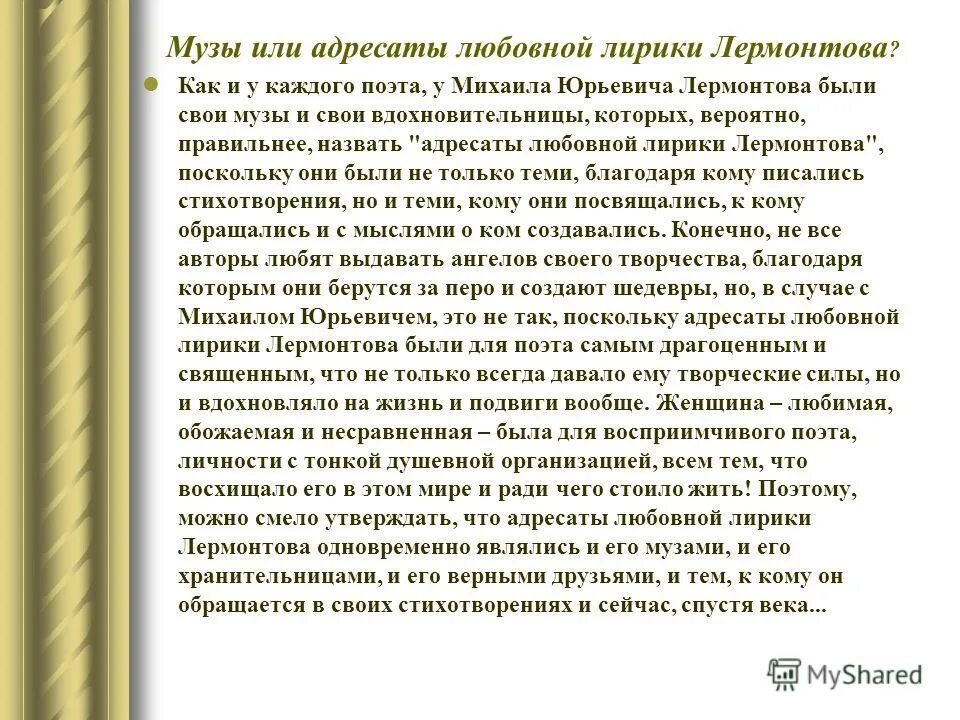 Музы или адресаты любовной лирики Лермонтова?

Как и у каждого поэта, у Михаила Юрьевича Лермонтова были свои музы и свои вдохновительницы, которых, вероятно, правильнее, назвать "адресаты любовной лирики Лермонтова", поскольку они были не только теми, благодаря кому писались стихотворения, но и теми, кому они посвящались, к кому обращались и с мыслями о ком создавались. Конечно, не все авторы любят выдавать ангелов своего творчества, благодаря которым они берутся за перо и создают шедевры, но, в случае с Михаилом Юрьевичем, это не так, поскольку адресаты любовной лирики Лермонтова были для поэта самым драгоценным и священным, что не только всегда давало ему творческие силы, но и вдохновляло на жизнь и подвиги вообще. Женщина – любимая, обожаемая и несравненная – была для восприимчивого поэта, личности с тонкой душевной организацией, всем тем, что восхищало его в этом мире и ради чего стоило жить! Поэтому, можно смело утверждать, что адресаты любовной лирики Лермонтова одновременно являлись и его музами, и его хранительницами, и его верными друзьями, и тем, к кому он обращается в своих стихотворениях и сейчас, спустя века...

MyShared